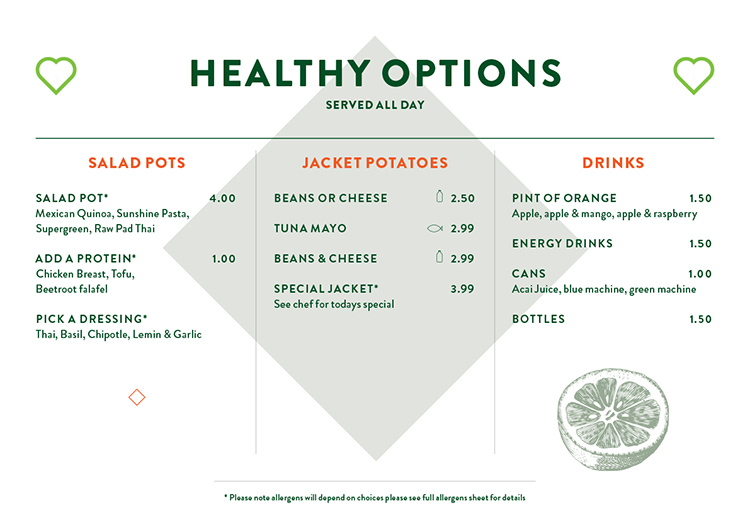 HEALTHY OPTIONS

SERVED ALL DAY

SALAD POTS

SALAD POT* 4.00
Mexican Quinoa, Sunshine Pasta, Supergreen, Raw Pad Thai

ADD A PROTEIN* 1.00
Chicken Breast, Tofu, Beetroot falafel

PICK A DRESSING*
Thai, Basil, Chipotle, Lemin & Garlic

JACKET POTATOES

BEANS OR CHEESE 2.50

TUNA MAYO 2.99

BEANS & CHEESE 2.99

SPECIAL JACKET* 3.99
See chef for todays special

DRINKS

PINT OF ORANGE 1.50
Apple, apple & mango, apple & raspberry

ENERGY DRINKS 1.50

CANS 1.00
Acai Juice, blue machine, green machine

BOTTLES 1.50

* Please note allergens will depend on choices please see full allergens sheet for details